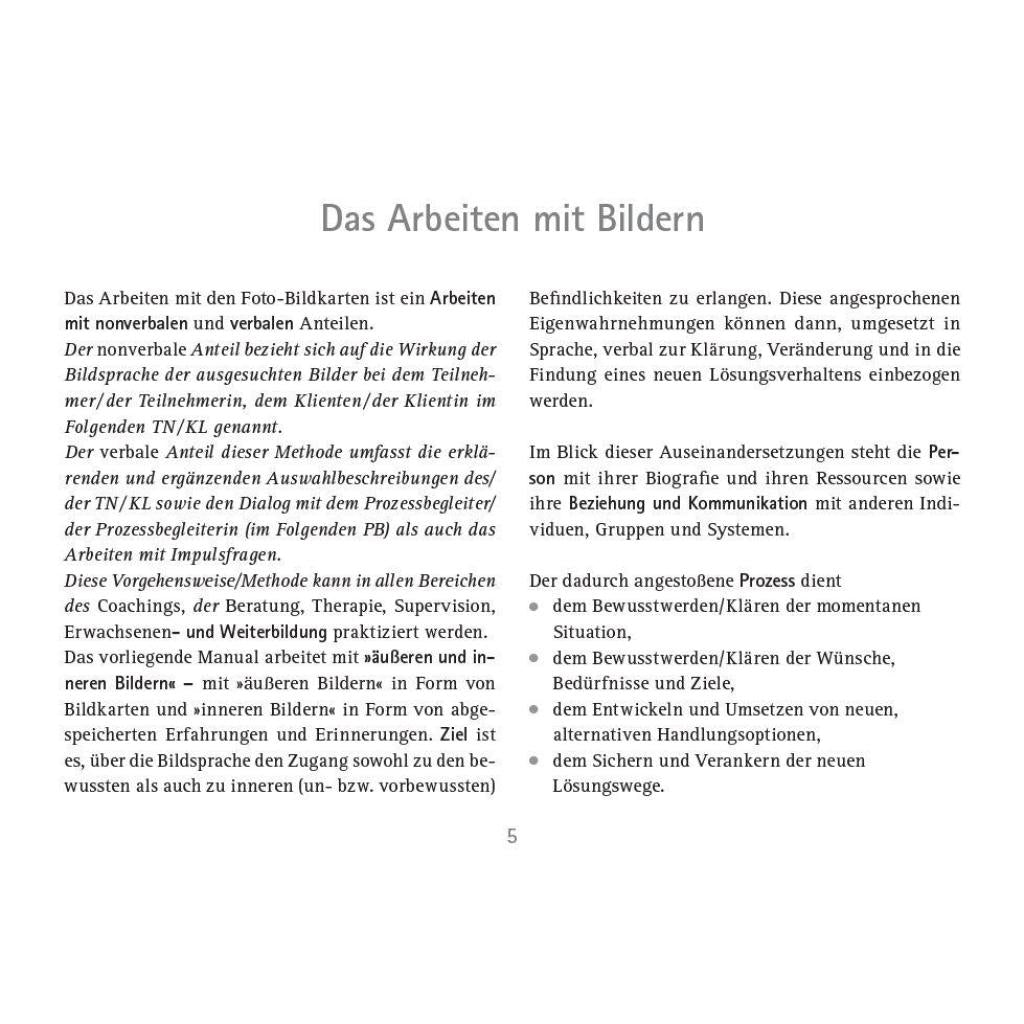 Das Arbeiten mit Bildern

Das Arbeiten mit den Foto-Bildkarten ist ein Arbeiten mit nonverbalen und verbalen Anteilen.
Der nonverbale Anteil bezieht sich auf die Wirkung der Bildsprache der ausgesuchten Bilder bei dem Teilnehmer/der Teilnehmerin, dem Klienten/der Klientin im Folgenden TN/KL genannt.
Der verbale Anteil dieser Methode umfasst die erklärenden und ergänzenden Auswahlbeschreibungen des/der TN/KL sowie den Dialog mit dem Prozessbegleiter/der Prozessbegleiterin (im Folgenden PB) als auch das Arbeiten mit Impulsfragen.
Diese Vorgehensweise/Methode kann in allen Bereichen des Coachings, der Beratung, Therapie, Supervision, Erwachsenen- und Weiterbildung praktiziert werden.
Das vorliegende Manual arbeitet mit »äußeren und inneren Bildern« – mit »äußeren Bildern« in Form von Bildkarten und »inneren Bildern« in Form von abgespeicherten Erfahrungen und Erinnerungen. Ziel ist es, über die Bildsprache den Zugang sowohl zu den bewussten als auch zu inneren (un- bzw. vorbewussten) Befindlichkeiten zu erlangen. Diese angesprochenen Eigenwahrnehmungen können dann, umgesetzt in Sprache, verbal zur Klärung, Veränderung und in die Findung eines neuen Lösungsverhaltens einbezogen werden.

Im Blick dieser Auseinandersetzungen steht die Person mit ihrer Biografie und ihren Ressourcen sowie ihre Beziehung und Kommunikation mit anderen Individuen, Gruppen und Systemen.

Der dadurch angestoßene Prozess dient
• dem Bewusstwerden/Klären der momentanen Situation,
• dem Bewusstwerden/Klären der Wünsche, Bedürfnisse und Ziele,
• dem Entwickeln und Umsetzen von neuen, alternativen Handlungsoptionen,
• dem Sichern und Verankern der neuen Lösungswege.

5